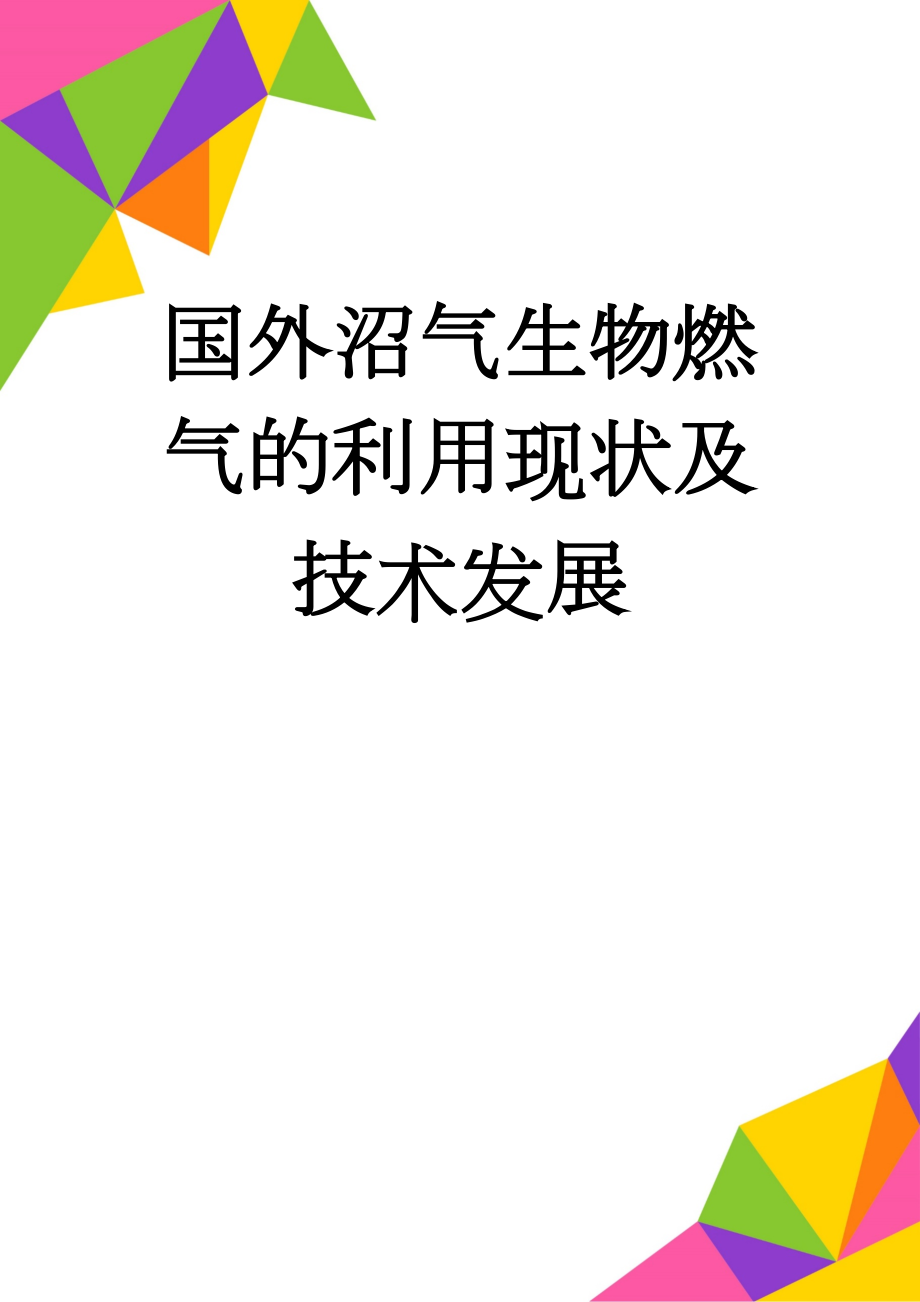 国外沼气生物燃气的利用现状及技术发展